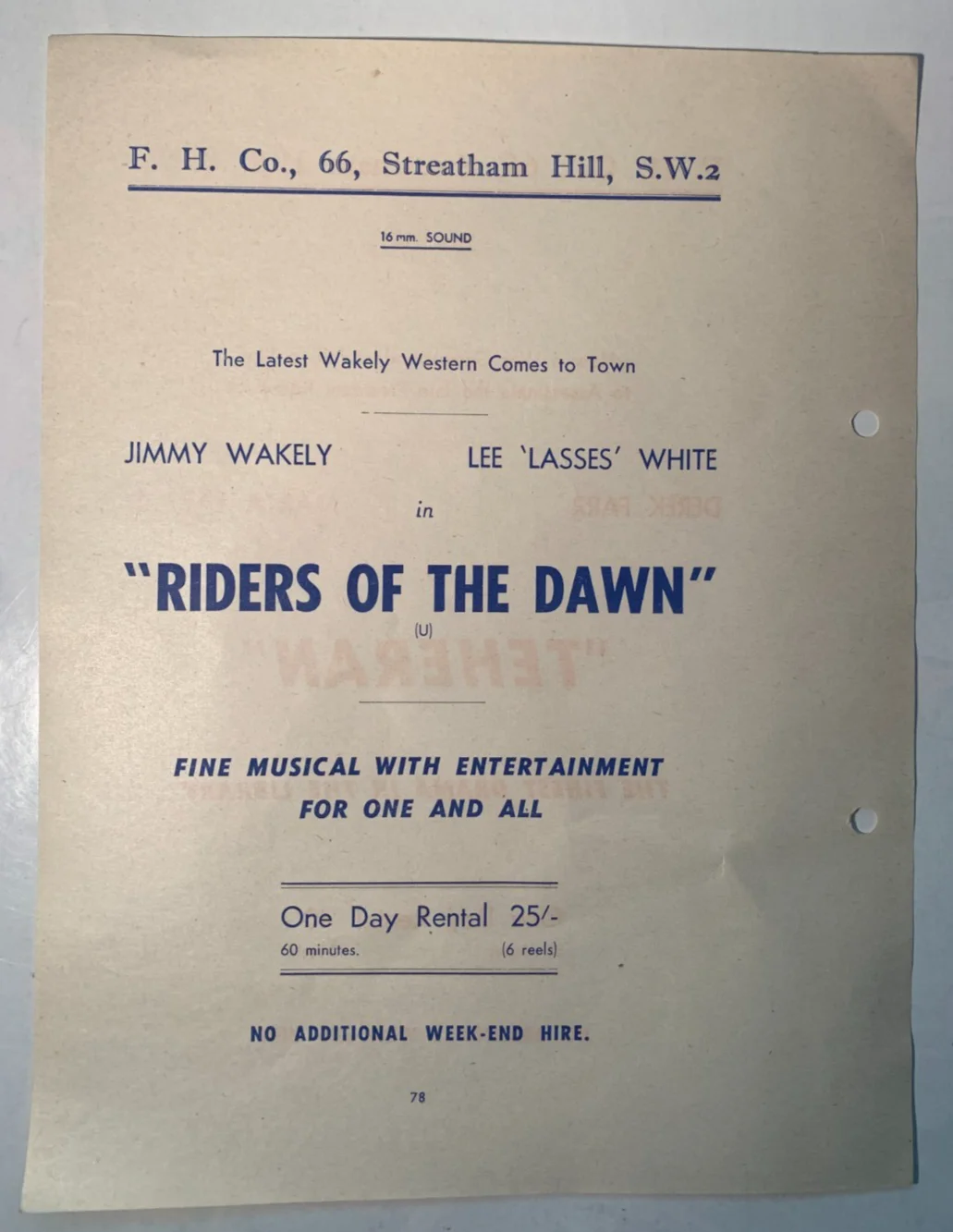 F. H. Co., 66, Streatham Hill, S.W.2

16 mm. SOUND

The Latest Wakely Western Comes to Town

JIMMY WAKELY

LEE 'LASSES' WHITE

in

"RIDERS OF THE DAWN"

(U)

FINE MUSICAL WITH ENTERTAINMENT FOR ONE AND ALL

One Day Rental 25/-

60 minutes. (6 reels)

NO ADDITIONAL WEEK-END HIRE.

78